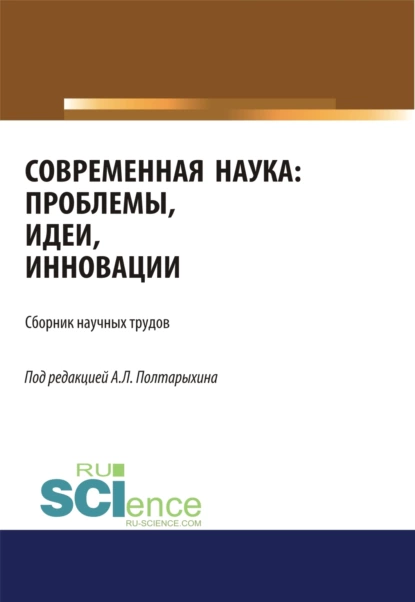 СОВРЕМЕННАЯ НАУКА: ПРОБЛЕМЫ, ИДЕИ, ИННОВАЦИИ

Сборник научных трудов

Под редакцией А.Л. Полтарыхина

RU SCIence
RU-SCIENCE.COM